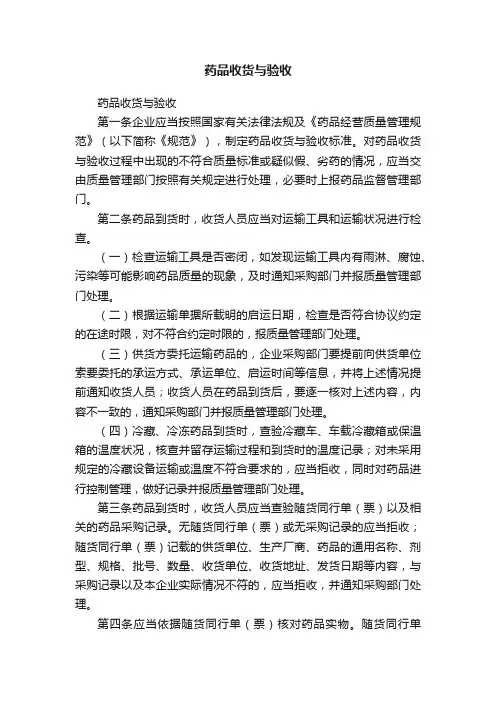 药品收货与验收

药品收货与验收

第一条企业应当按照国家有关法律法规及《药品经营质量管理规范》（以下简称《规范》），制定药品收货与验收标准。对药品收货与验收过程中出现的不符合质量标准或疑似假、劣药的情况，应当交由质量管理部门按照有关规定进行处理，必要时上报药品监督管理部门。

第二条药品到货时，收货人员应当对运输工具和运输状况进行检查。

（一）检查运输工具是否密闭，如发现运输工具内有雨淋、腐蚀、污染等可能影响药品质量的现象，及时通知采购部门并报质量管理部门处理。

（二）根据运输单据所载明的启运日期，检查是否符合协议约定的在途时限，对不符合约定时限的，报质量管理部门处理。

（三）供货方委托运输药品的，企业采购部门要提前向供货单位索要委托的承运方式、承运单位、启运时间等信息，并将上述情况提前通知收货人员；收货人员在药品到货后，要逐一核对上述内容，内容不一致的，通知采购部门并报质量管理部门处理。

（四）冷藏、冷冻药品到货时，查验冷藏车、车载冷藏箱或保温箱的温度状况，核查并留存运输过程和到货时的温度记录；对未采用规定的冷藏设备运输或温度不符合要求的，应当拒收，同时对药品进行控制管理，做好记录并报质量管理部门处理。

第三条药品到货时，收货人员应当查验随货同行单（票）以及相关的药品采购记录。无随货同行单（票）或无采购记录的应当拒收；随货同行单（票）记载的供货单位、生产厂商、药品的通用名称、剂型、规格、批号、数量、收货单位、收货地址、发货日期等内容，与采购记录以及本企业实际情况不符的，应当拒收，并通知采购部门处理。

第四条应当依据随货同行单（票）核对药品实物。随货同行单